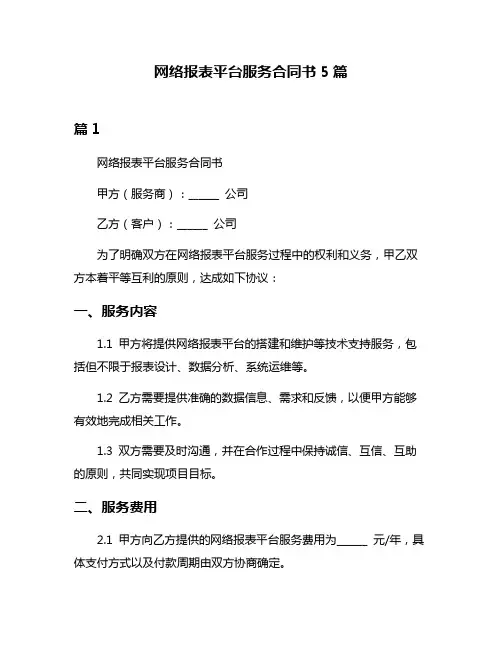 网络报表平台服务合同书 5 篇

篇 1

网络报表平台服务合同书

甲方（服务商）：______ 公司

乙方（客户）：______ 公司

为了明确双方在网络报表平台服务过程中的权利和义务，甲乙双方本着平等互利的原则，达成如下协议：

一、服务内容

1.1 甲方将提供网络报表平台的搭建和维护等技术支持服务，包括但不限于报表设计、数据分析、系统运维等。

1.2 乙方需要提供准确的数据信息、需求和反馈，以便甲方能够有效地完成相关工作。

1.3 双方需要及时沟通，并在合作过程中保持诚信、互信、互助的原则，共同实现项目目标。

二、服务费用

2.1 甲方向乙方提供的网络报表平台服务费用为______ 元/年，具体支付方式以及付款周期由双方协商确定。